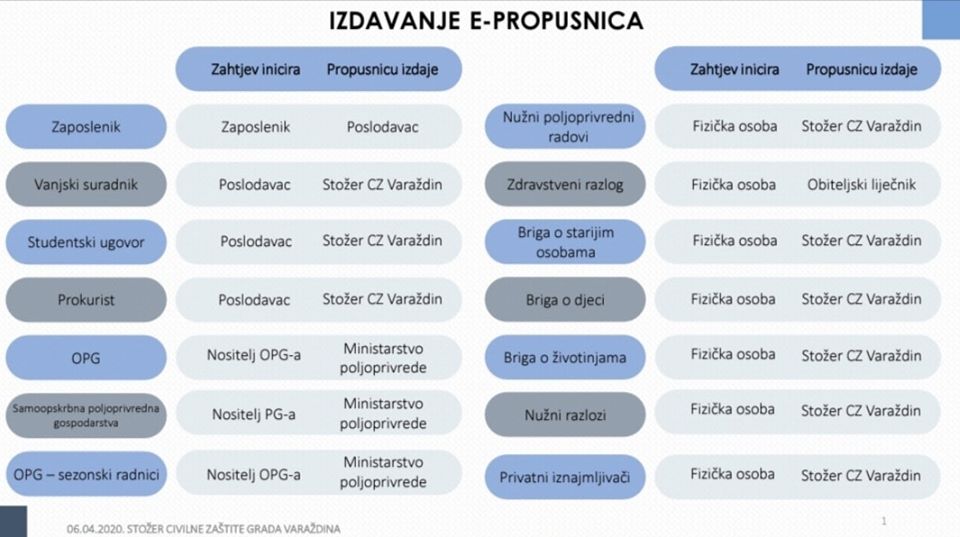 IZDAVANJE E-PROPUSNICA

| | Zahtjev inicira | Propusnicu izdaje |
|---|---|---|
| Zaposlenik | Zaposlenik | Poslodavac |
| Vanjski suradnik | Poslodavac | Stožer CZ Varaždin |
| Studentski ugovor | Poslodavac | Stožer CZ Varaždin |
| Prokurist | Poslodavac | Stožer CZ Varaždin |
| OPG | Nositelj OPG-a | Ministarstvo poljoprivrede |
| Samoopskrbna poljoprivredna gospodarstva | Nositelj PG-a | Ministarstvo poljoprivrede |
| OPG – sezonski radnici | Nositelj OPG-a | Ministarstvo poljoprivrede |

| | Zahtjev inicira | Propusnicu izdaje |
|---|---|---|
| Nužni poljoprivredni radovi | Fizička osoba | Stožer CZ Varaždin |
| Zdravstveni razlog | Fizička osoba | Obiteljski liječnik |
| Briga o starijim osobama | Fizička osoba | Stožer CZ Varaždin |
| Briga o djeci | Fizička osoba | Stožer CZ Varaždin |
| Briga o životinjama | Fizička osoba | Stožer CZ Varaždin |
| Nužni razlozi | Fizička osoba | Stožer CZ Varaždin |
| Privatni iznajmljivači | Fizička osoba | Stožer CZ Varaždin |

06.04.2020. STOŽER CIVILNE ZAŠTITE GRADA VARAŽDINA

1